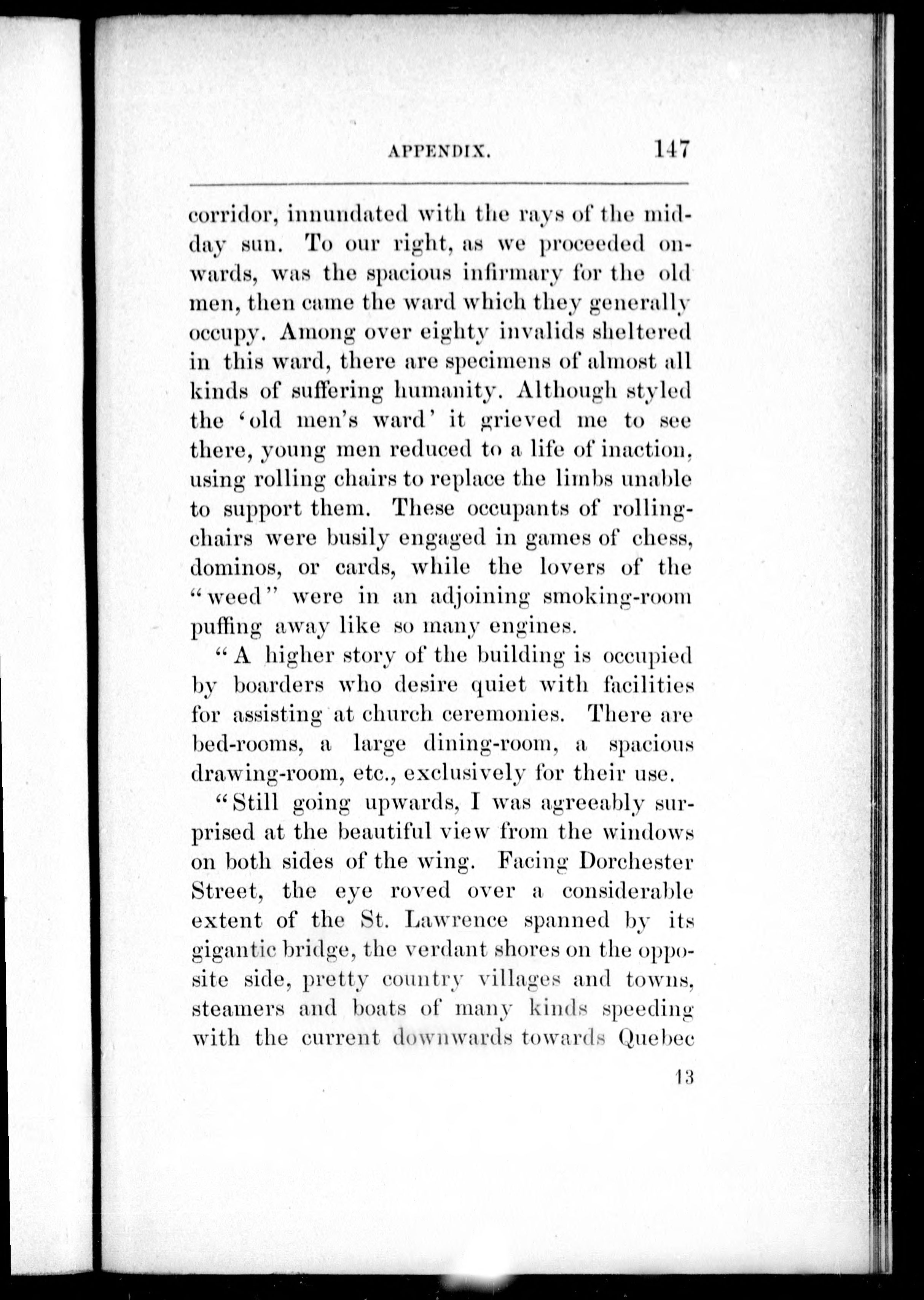 APPENDIX. 147

corridor, innundated with the rays of the midday sun. To our right, as we proceeded onwards, was the spacious infirmary for the old men, then came the ward which they generally occupy. Among over eighty invalids sheltered in this ward, there are specimens of almost all kinds of suffering humanity. Although styled the 'old men's ward' it grieved me to see there, young men reduced to a life of inaction, using rolling chairs to replace the limbs unable to support them. These occupants of rolling-chairs were busily engaged in games of chess, dominos, or cards, while the lovers of the "weed" were in an adjoining smoking-room puffing away like so many engines.

"A higher story of the building is occupied by boarders who desire quiet with facilities for assisting at church ceremonies. There are bed-rooms, a large dining-room, a spacious drawing-room, etc., exclusively for their use.

"Still going upwards, I was agreeably surprised at the beautiful view from the windows on both sides of the wing. Facing Dorchester Street, the eye roved over a considerable extent of the St. Lawrence spanned by its gigantic bridge, the verdant shores on the opposite side, pretty country villages and towns, steamers and boats of many kinds speeding with the current downwards towards Quebec

13